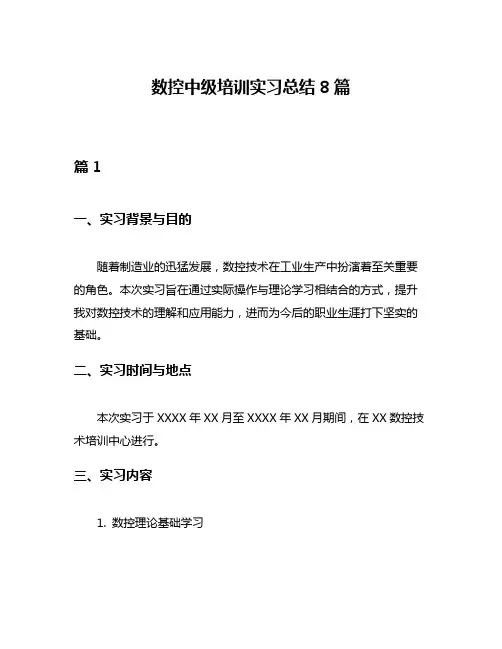 数控中级培训实习总结 8 篇

篇 1

一、实习背景与目的

随着制造业的迅猛发展，数控技术在工业生产中扮演着至关重要的角色。本次实习旨在通过实际操作与理论学习相结合的方式，提升我对数控技术的理解和应用能力，进而为今后的职业生涯打下坚实的基础。

二、实习时间与地点

本次实习于 XXXX 年 XX 月至 XXXX 年 XX 月期间，在 XX 数控技术培训中心进行。

三、实习内容

1. 数控理论基础学习